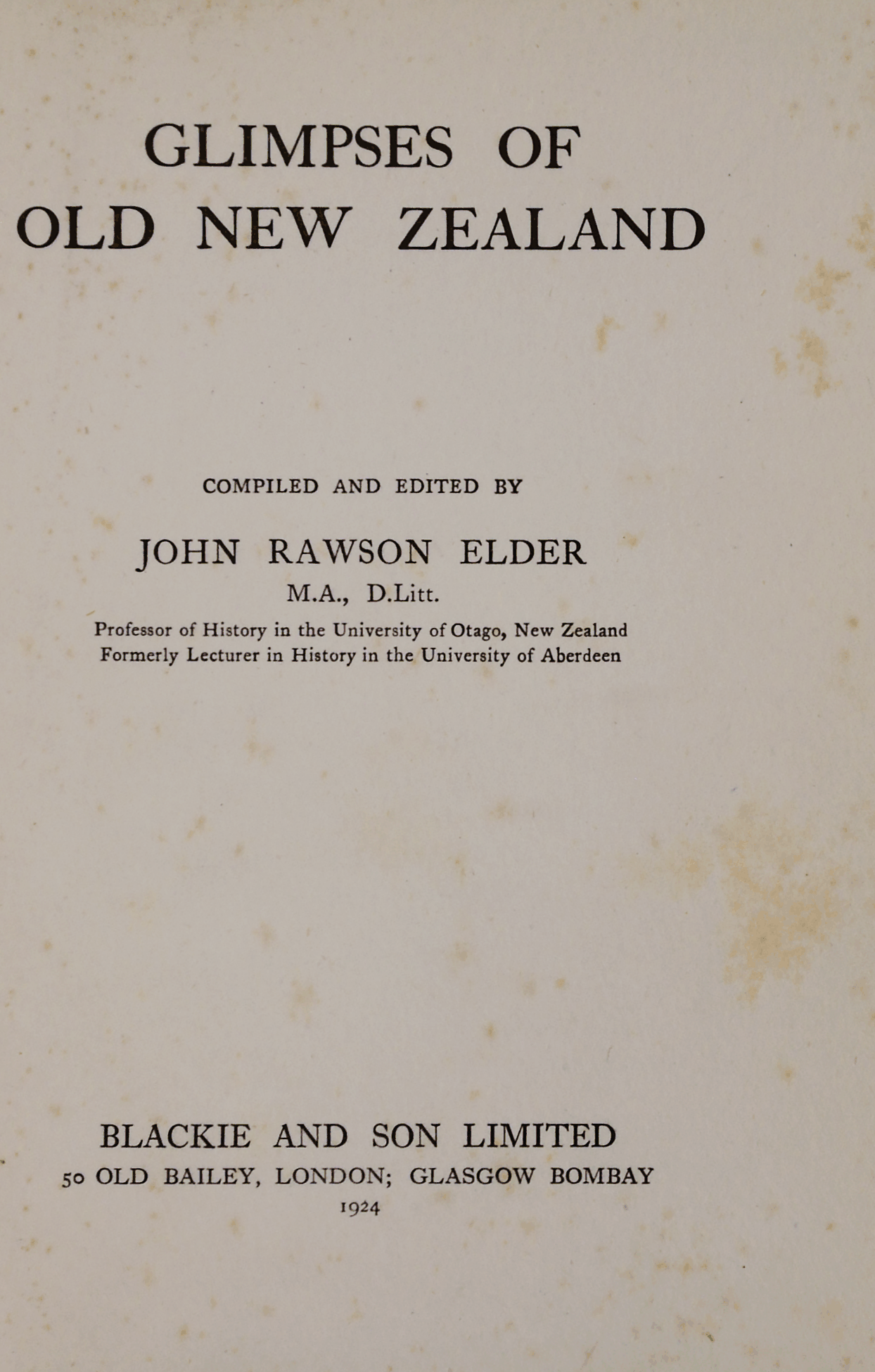 GLIMPSES OF
OLD NEW ZEALAND

COMPILED AND EDITED BY

JOHN RAWSON ELDER
M.A., D.Litt.
Professor of History in the University of Otago, New Zealand
Formerly Lecturer in History in the University of Aberdeen

BLACKIE AND SON LIMITED
50 OLD BAILEY, LONDON; GLASGOW BOMBAY
1924